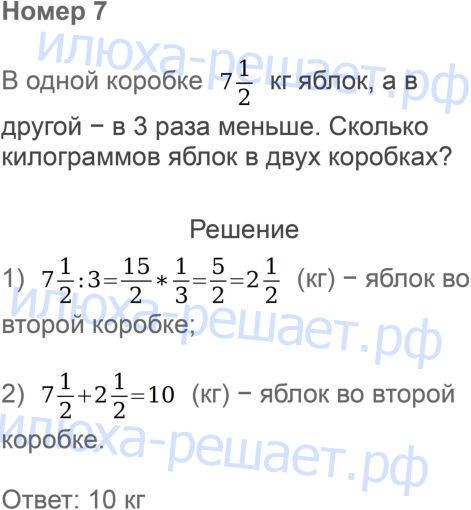 Номер 7

В одной коробке $7\frac{1}{2}$ кг яблок, а в другой − в 3 раза меньше. Сколько килограммов яблок в двух коробках?

Решение

1) $7\frac{1}{2}:3=\frac{15}{2}*\frac{1}{3}=\frac{5}{2}=2\frac{1}{2}$ (кг) − яблок во второй коробке;

2) $7\frac{1}{2}+2\frac{1}{2}=10$ (кг) − яблок во второй коробке.

Ответ: 10 кг

илюха-решает.рф